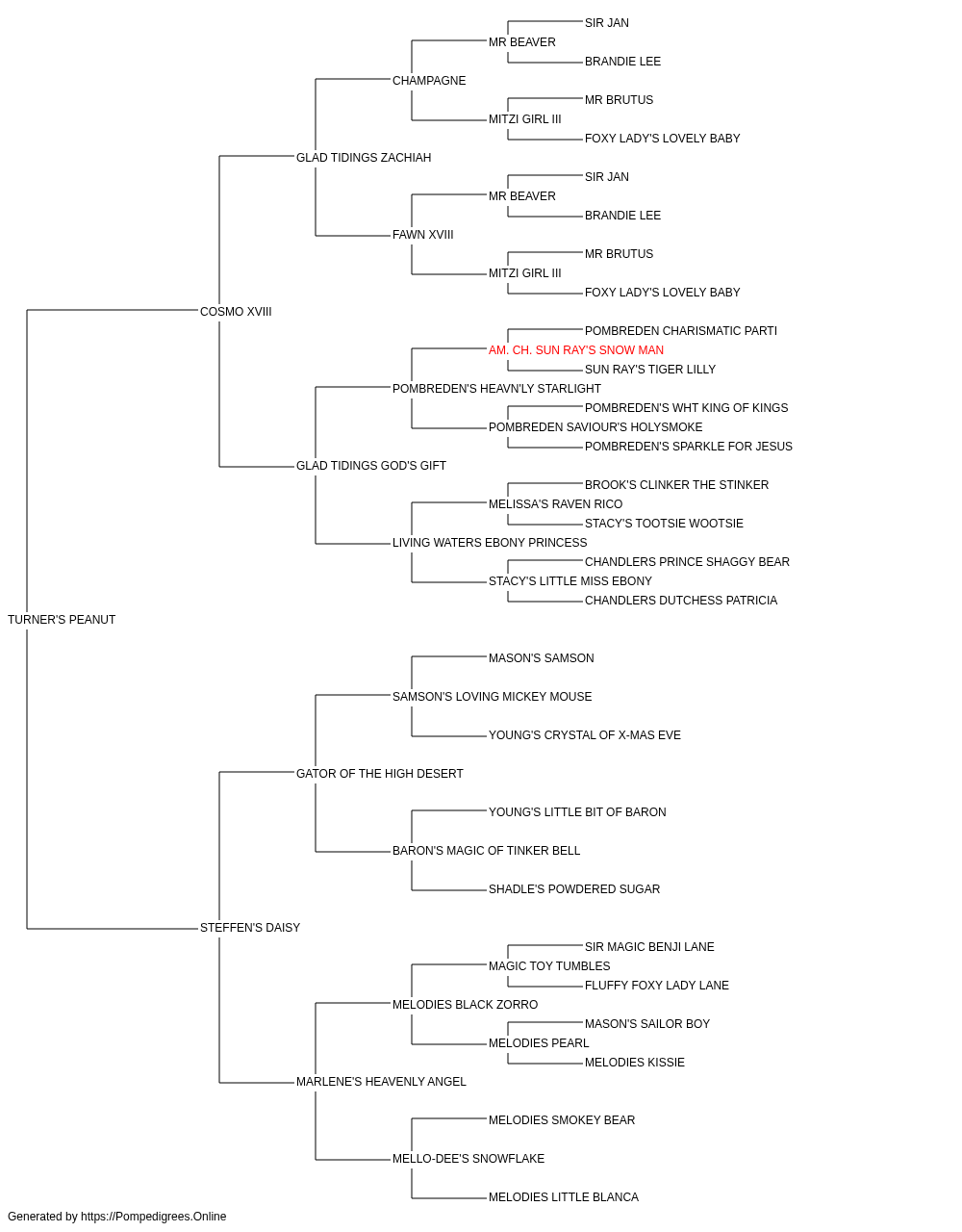 SIR JAN
MR BEAVER
BRANDIE LEE
CHAMPAGNE
MR BRUTUS
MITZI GIRL III
FOXY LADY'S LOVELY BABY
GLAD TIDINGS ZACHIAH
SIR JAN
MR BEAVER
BRANDIE LEE
FAWN XVIII
MR BRUTUS
MITZI GIRL III
FOXY LADY'S LOVELY BABY
COSMO XVIII
POMBREDEN CHARISMATIC PARTI
AM. CH. SUN RAY'S SNOW MAN
SUN RAY'S TIGER LILLY
POMBREDEN'S HEAVN'LY STARLIGHT
POMBREDEN'S WHT KING OF KINGS
POMBREDEN SAVIOUR'S HOLYSMOKE
POMBREDEN'S SPARKLE FOR JESUS
GLAD TIDINGS GOD'S GIFT
BROOK'S CLINKER THE STINKER
MELISSA'S RAVEN RICO
STACY'S TOOTSIE WOOTSIE
LIVING WATERS EBONY PRINCESS
CHANDLERS PRINCE SHAGGY BEAR
STACY'S LITTLE MISS EBONY
CHANDLERS DUTCHESS PATRICIA
TURNER'S PEANUT
MASON'S SAMSON
SAMSON'S LOVING MICKEY MOUSE
YOUNG'S CRYSTAL OF X-MAS EVE
GATOR OF THE HIGH DESERT
YOUNG'S LITTLE BIT OF BARON
BARON'S MAGIC OF TINKER BELL
SHADLE'S POWDERED SUGAR
STEFFEN'S DAISY
SIR MAGIC BENJI LANE
MAGIC TOY TUMBLES
FLUFFY FOXY LADY LANE
MELODIES BLACK ZORRO
MASON'S SAILOR BOY
MELODIES PEARL
MELODIES KISSIE
MARLENE'S HEAVENLY ANGEL
MELODIES SMOKEY BEAR
MELLO-DEE'S SNOWFLAKE
MELODIES LITTLE BLANCA
Generated by https://Pompedigrees.Online